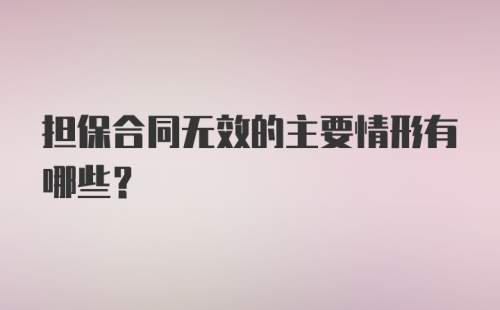 担保合同无效的主要情形有哪些？